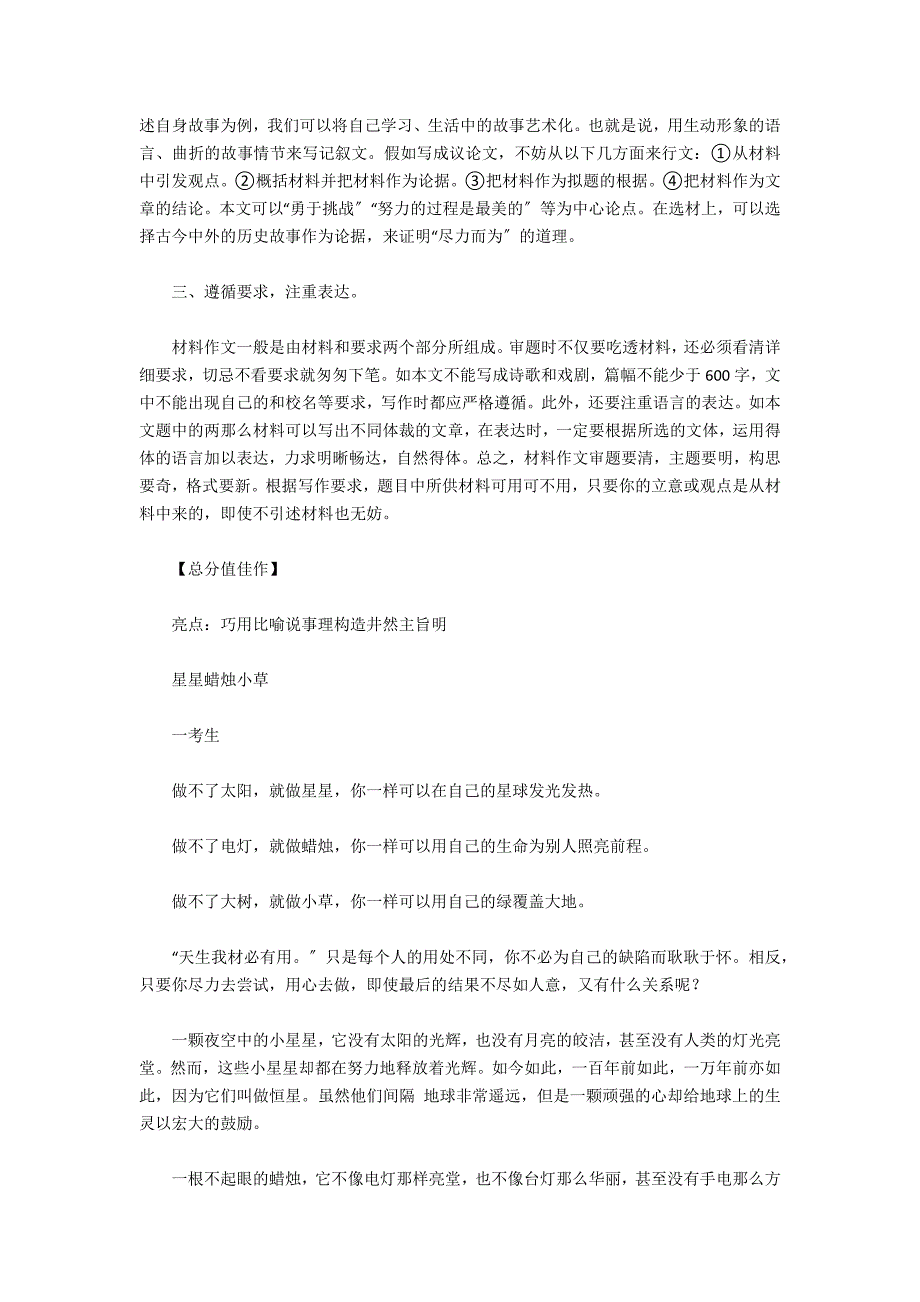 述自身故事为例，我们可以将自己学习、生活中的故事艺术化。也就是说，用生动形象的语言、曲折的故事情节来写记叙文。假如写成议论文，不妨从以下几方面来行文：①从材料中引发观点。②概括材料并把材料作为论据。③把材料作为拟题的根据。④把材料作为文章的结论。本文可以“勇于挑战〞“努力的过程是最美的〞等为中心论点。在选材上，可以选择古今中外的历史故事作为论据，来证明“尽力而为〞的道理。

三、遵循要求，注重表达。

材料作文一般是由材料和要求两个部分所组成。审题时不仅要吃透材料，还必须看清详细要求，切忌不看要求就匆匆下笔。如本文不能写成诗歌和戏剧，篇幅不能少于600字，文中不能出现自己的和校名等要求，写作时都应严格遵循。此外，还要注重语言的表达。如本文题中的两那么材料可以写出不同体裁的文章，在表达时，一定要根据所选的文体，运用得体的语言加以表达，力求明晰畅达，自然得体。总之，材料作文审题要清，主题要明，构思要奇，格式要新。根据写作要求，题目中所供材料可用可不用，只要你的立意或观点是从材料中来的，即使不引述材料也无妨。

【总分值佳作】

亮点：巧用比喻说事理构造井然主旨明

星星蜡烛小草

一考生

做不了太阳，就做星星，你一样可以在自己的星球发光发热。

做不了电灯，就做蜡烛，你一样可以用自己的生命为别人照亮前程。

做不了大树，就做小草，你一样可以用自己的绿覆盖大地。

“天生我材必有用。〞只是每个人的用处不同，你不必为自己的缺陷而耿耿于怀。相反，只要你尽力去尝试，用心去做，即使最后的结果不尽如人意，又有什么关系呢？

一颗夜空中的小星星，它没有太阳的光辉，也没有月亮的皎洁，甚至没有人类的灯光亮堂。然而，这些小星星却都在努力地释放着光辉。如今如此，一百年前如此，一万年前亦如此，因为它们叫做恒星。虽然他们间隔 地球非常遥远，但是一颗顽强的心却给地球上的生灵以宏大的鼓励。

一根不起眼的蜡烛，它不像电灯那样亮堂，也不像台灯那么华丽，甚至没有手电那么方